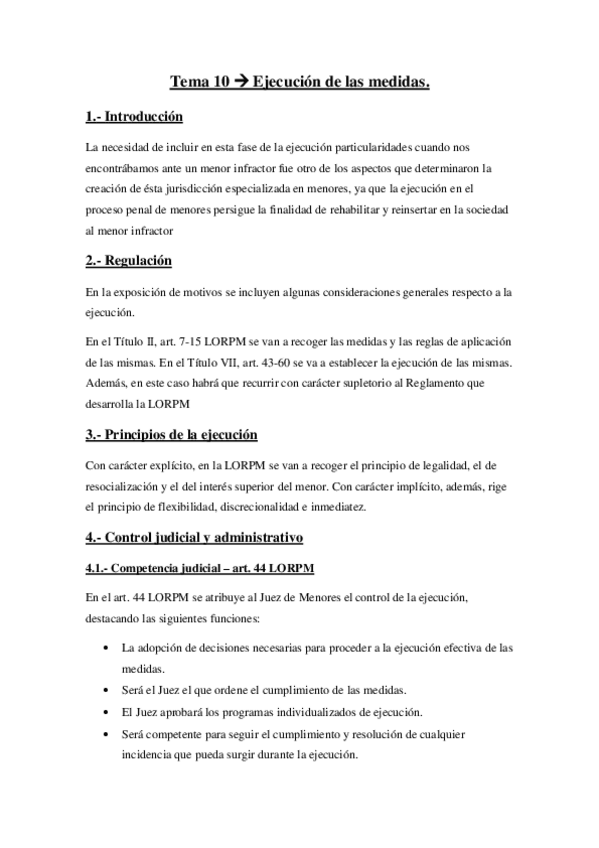 Tema 10 → Ejecución de las medidas.

1.- Introducción

La necesidad de incluir en esta fase de la ejecución particularidades cuando nos encontrábamos ante un menor infractor fue otro de los aspectos que determinaron la creación de ésta jurisdicción especializada en menores, ya que la ejecución en el proceso penal de menores persigue la finalidad de rehabilitar y reinsertar en la sociedad al menor infractor

2.- Regulación

En la exposición de motivos se incluyen algunas consideraciones generales respecto a la ejecución.

En el Título II, art. 7-15 LORPM se van a recoger las medidas y las reglas de aplicación de las mismas. En el Título VII, art. 43-60 se va a establecer la ejecución de las mismas. Además, en este caso habrá que recurrir con carácter supletorio al Reglamento que desarrolla la LORPM

3.- Principios de la ejecución

Con carácter explícito, en la LORPM se van a recoger el principio de legalidad, el de resocialización y el del interés superior del menor. Con carácter implícito, además, rige el principio de flexibilidad, discrecionalidad e inmediatez.

4.- Control judicial y administrativo

4.1.- Competencia judicial – art. 44 LORPM

En el art. 44 LORPM se atribuye al Juez de Menores el control de la ejecución, destacando las siguientes funciones:

• La adopción de decisiones necesarias para proceder a la ejecución efectiva de las medidas.
• Será el Juez el que ordene el cumplimiento de las medidas.
• El Juez aprobará los programas individualizados de ejecución.
• Será competente para seguir el cumplimiento y resolución de cualquier incidencia que pueda surgir durante la ejecución.